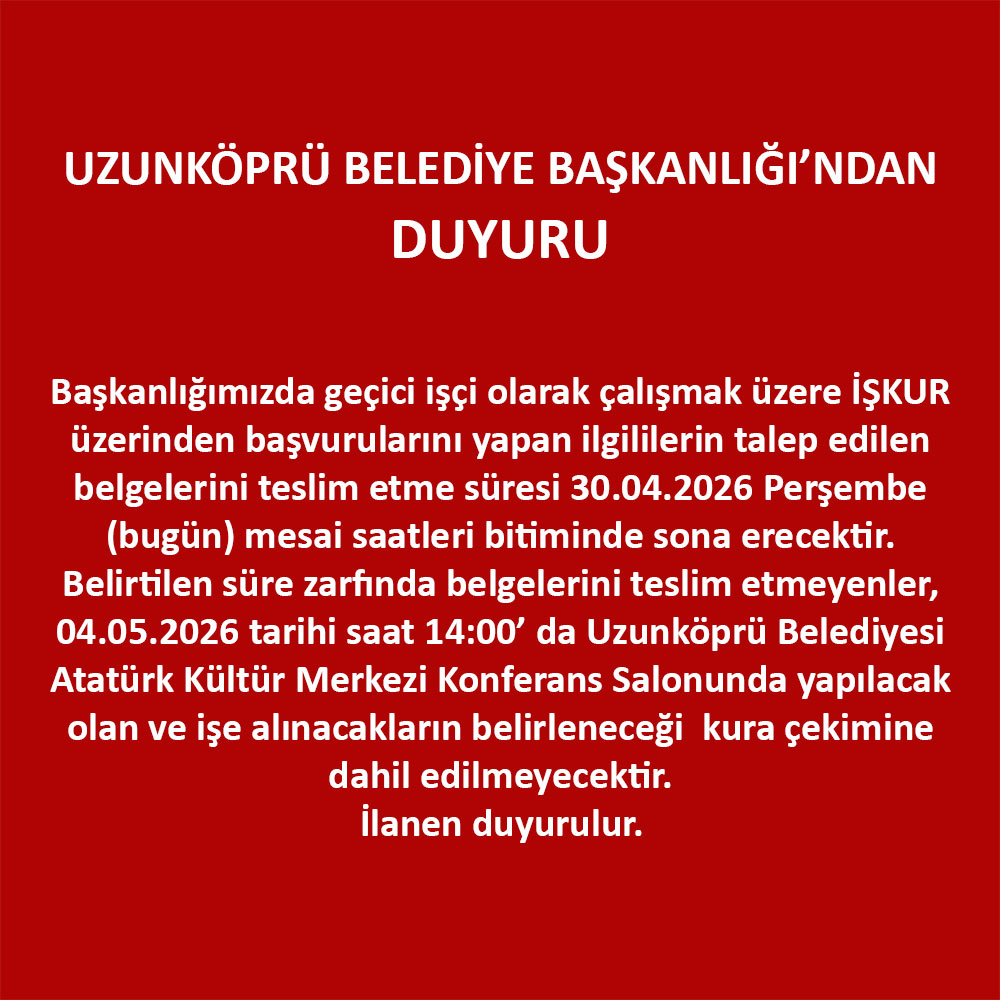 UZUNKÖPRÜ BELEDİYE BAŞKANLIĞI'NDAN
DUYURU

Başkanlığımızda geçici işçi olarak çalışmak üzere İŞKUR üzerinden başvurularını yapan ilgililerin talep edilen belgelerini teslim etme süresi 30.04.2026 Perşembe (bugün) mesai saatleri bitiminde sona erecektir. Belirtilen süre zarfında belgelerini teslim etmeyenler, 04.05.2026 tarihi saat 14:00' da Uzunköprü Belediyesi Atatürk Kültür Merkezi Konferans Salonunda yapılacak olan ve işe alınacakların belirleneceği kura çekimine dahil edilmeyecektir.
İlanen duyurulur.